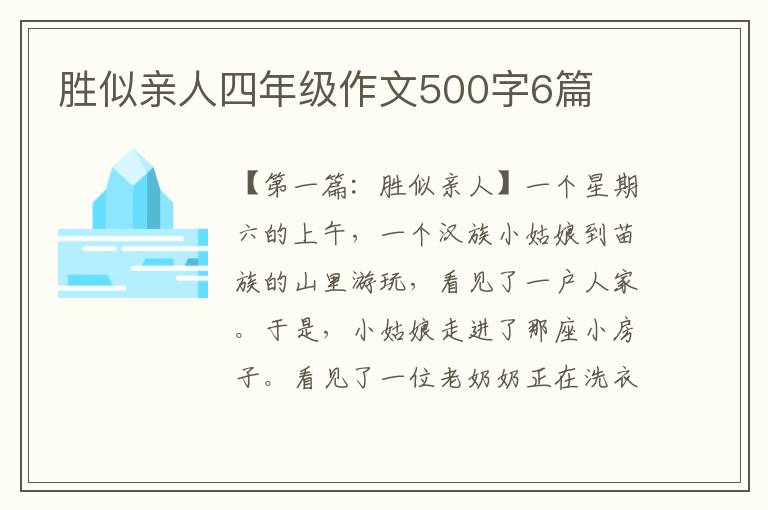 胜似亲人四年级作文500字6篇

【第一篇：胜似亲人】一个星期六的上午，一个汉族小姑娘到苗族的山里游玩，看见了一户人家。于是，小姑娘走进了那座小房子。看见了一位老奶奶正在洗衣